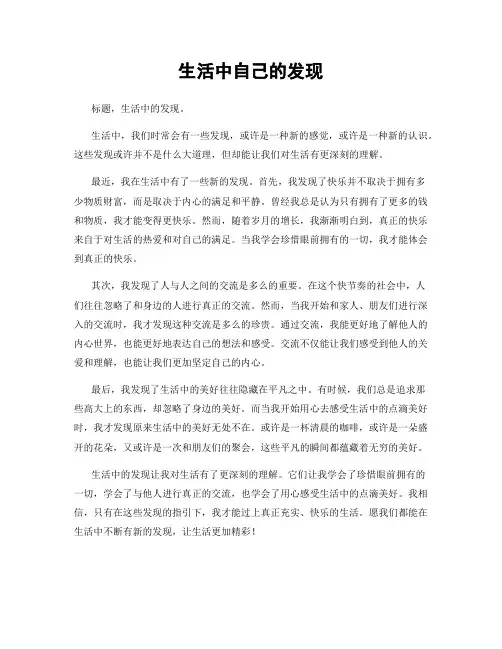 生活中自己的发现

标题，生活中的发现。

生活中，我们时常会有一些发现，或许是一种新的感觉，或许是一种新的认识。这些发现或许并不是什么大道理，但却能让我们对生活有更深刻的理解。

最近，我在生活中有了一些新的发现。首先，我发现了快乐并不取决于拥有多少物质财富，而是取决于内心的满足和平静。曾经我总是认为只有拥有了更多的钱和物质，我才能变得更快乐。然而，随着岁月的增长，我渐渐明白到，真正的快乐来自于对生活的热爱和对自己的满足。当我学会珍惜眼前拥有的一切，我才能体会到真正的快乐。

其次，我发现了人与人之间的交流是多么的重要。在这个快节奏的社会中，人们往往忽略了和身边的人进行真正的交流。然而，当我开始和家人、朋友们进行深入的交流时，我才发现这种交流是多么的珍贵。通过交流，我能更好地了解他人的内心世界，也能更好地表达自己的想法和感受。交流不仅能让我们感受到他人的关爱和理解，也能让我们更加坚定自己的内心。

最后，我发现了生活中的美好往往隐藏在平凡之中。有时候，我们总是追求那些高大上的东西，却忽略了身边的美好。而当我开始用心去感受生活中的点滴美好时，我才发现原来生活中的美好无处不在。或许是一杯清晨的咖啡，或许是一朵盛开的花朵，又或许是一次和朋友们的聚会，这些平凡的瞬间都蕴藏着无穷的美好。

生活中的发现让我对生活有了更深刻的理解。它们让我学会了珍惜眼前拥有的一切，学会了与他人进行真正的交流，也学会了用心感受生活中的点滴美好。我相信，只有在这些发现的指引下，我才能过上真正充实、快乐的生活。愿我们都能在生活中不断有新的发现，让生活更加精彩！